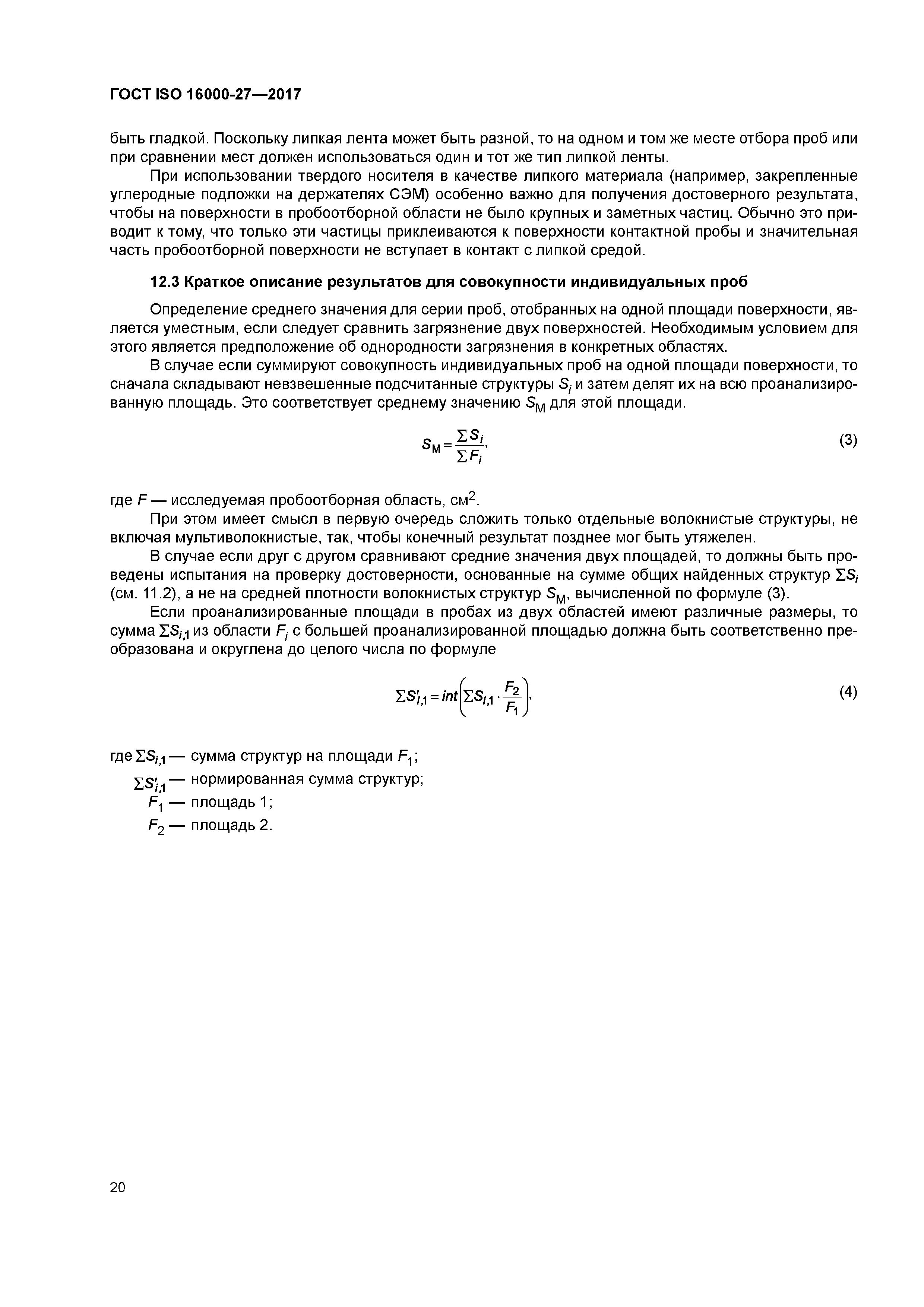 ГОСТ ISO 16000-27—2017

быть гладкой. Поскольку липкая лента может быть разной, то на одном и том же месте отбора проб или при сравнении мест должен использоваться один и тот же тип липкой ленты.

При использовании твердого носителя в качестве липкого материала (например, закрепленные углеродные подложки на держателях СЭМ) особенно важно для получения достоверного результата, чтобы на поверхности в пробоотборной области не было крупных и заметных частиц. Обычно это приводит к тому, что только эти частицы приклеиваются к поверхности контактной пробы и значительная часть пробоотборной поверхности не вступает в контакт с липкой средой.

12.3 Краткое описание результатов для совокупности индивидуальных проб

Определение среднего значения для серии проб, отобранных на одной площади поверхности, является уместным, если следует сравнить загрязнение двух поверхностей. Необходимым условием для этого является предположение об однородности загрязнения в конкретных областях.

В случае если суммируют совокупность индивидуальных проб на одной площади поверхности, то сначала складывают невзвешенные подсчитанные структуры $S_i$ и затем делят их на всю проанализированную площадь. Это соответствует среднему значению $S_M$ для этой площади.

$S_M = \frac{\sum S_i}{\sum F_i},$ (3)

где $F$ — исследуемая пробоотборная область, см$^2$.

При этом имеет смысл в первую очередь сложить только отдельные волокнистые структуры, не включая мультиволокнистые, так, чтобы конечный результат позднее мог быть утяжелен.

В случае если друг с другом сравнивают средние значения двух площадей, то должны быть проведены испытания на проверку достоверности, основанные на сумме общих найденных структур $\sum S_i$ (см. 11.2), а не на средней плотности волокнистых структур $S_M$, вычисленной по формуле (3).

Если проанализированные площади в пробах из двух областей имеют различные размеры, то сумма $\sum S_{i,1}$ из области $F_i$ с большей проанализированной площадью должна быть соответственно преобразована и округлена до целого числа по формуле

$\sum S'_{i,1} = int\left(\sum S_{i,1} \cdot \frac{F_2}{F_1}\right),$ (4)

где $\sum S_{i,1}$ — сумма структур на площади $F_1$;
$\sum S'_{i,1}$ — нормированная сумма структур;
$F_1$ — площадь 1;
$F_2$ — площадь 2.

20